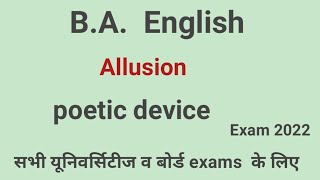 B.A. English

Allusion

poetic device

Exam 2022

सभी यूनिवर्सिटीज व बोर्ड exams के लिए